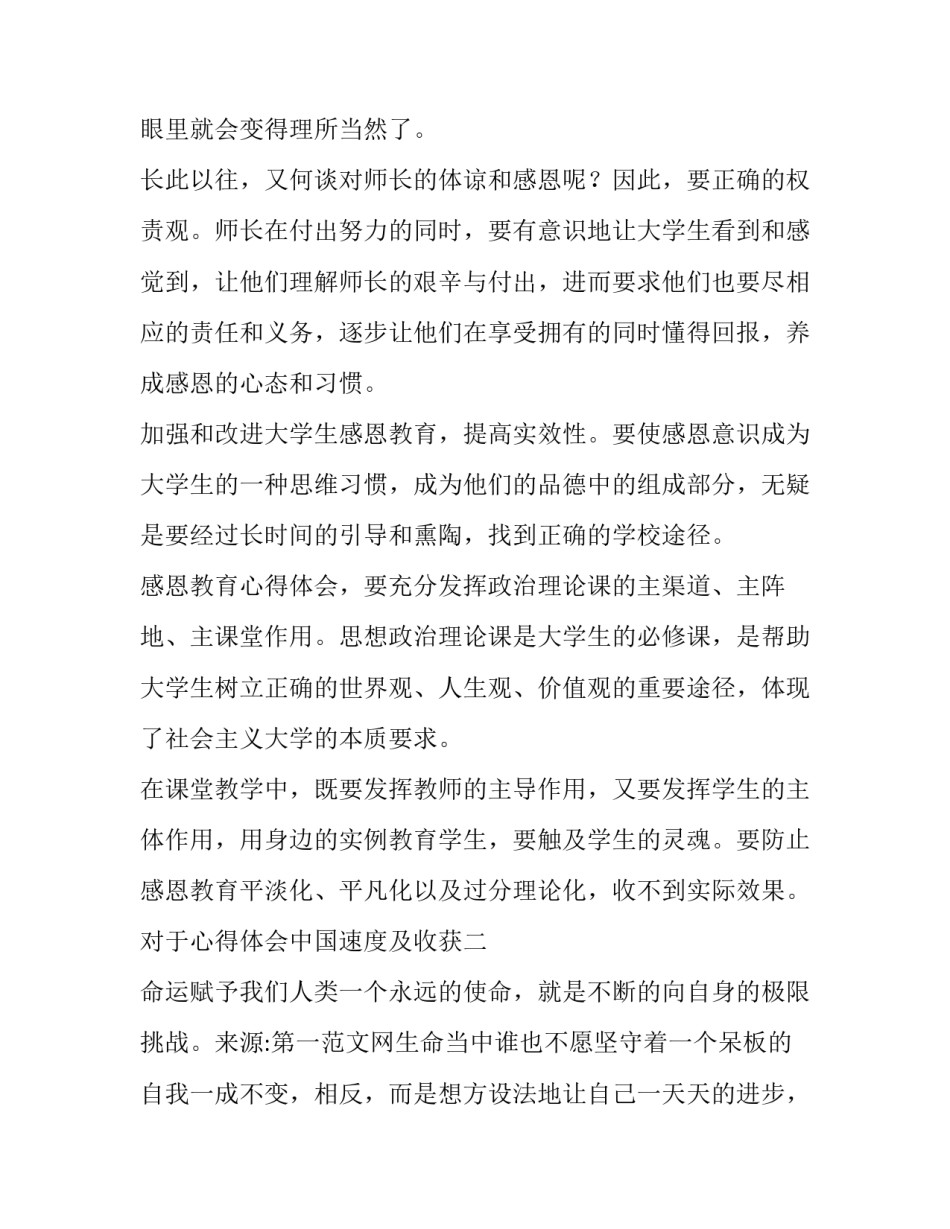 眼里就会变得理所当然了。

长此以往，又何谈对师长的体谅和感恩呢？因此，要正确的权责观。师长在付出努力的同时，要有意识地让大学生看到和感觉到，让他们理解师长的艰辛与付出，进而要求他们也要尽相应的责任和义务，逐步让他们在享受拥有的同时懂得回报，养成感恩的心态和习惯。

加强和改进大学生感恩教育，提高实效性。要使感恩意识成为大学生的一种思维习惯，成为他们的品德中的组成部分，无疑是要经过长时间的引导和熏陶，找到正确的学校途径。

感恩教育心得体会，要充分发挥政治理论课的主渠道、主阵地、主课堂作用。思想政治理论课是大学生的必修课，是帮助大学生树立正确的世界观、人生观、价值观的重要途径，体现了社会主义大学的本质要求。

在课堂教学中，既要发挥教师的主导作用，又要发挥学生的主体作用，用身边的实例教育学生，要触及学生的灵魂。要防止感恩教育平淡化、平凡化以及过分理论化，收不到实际效果。

对于心得体会中国速度及收获二

命运赋予我们人类一个永远的使命，就是不断的向自身的极限挑战。来源:第一范文网生命当中谁也不愿坚守着一个呆板的自我一成不变，相反，而是想方设法地让自己一天天的进步，